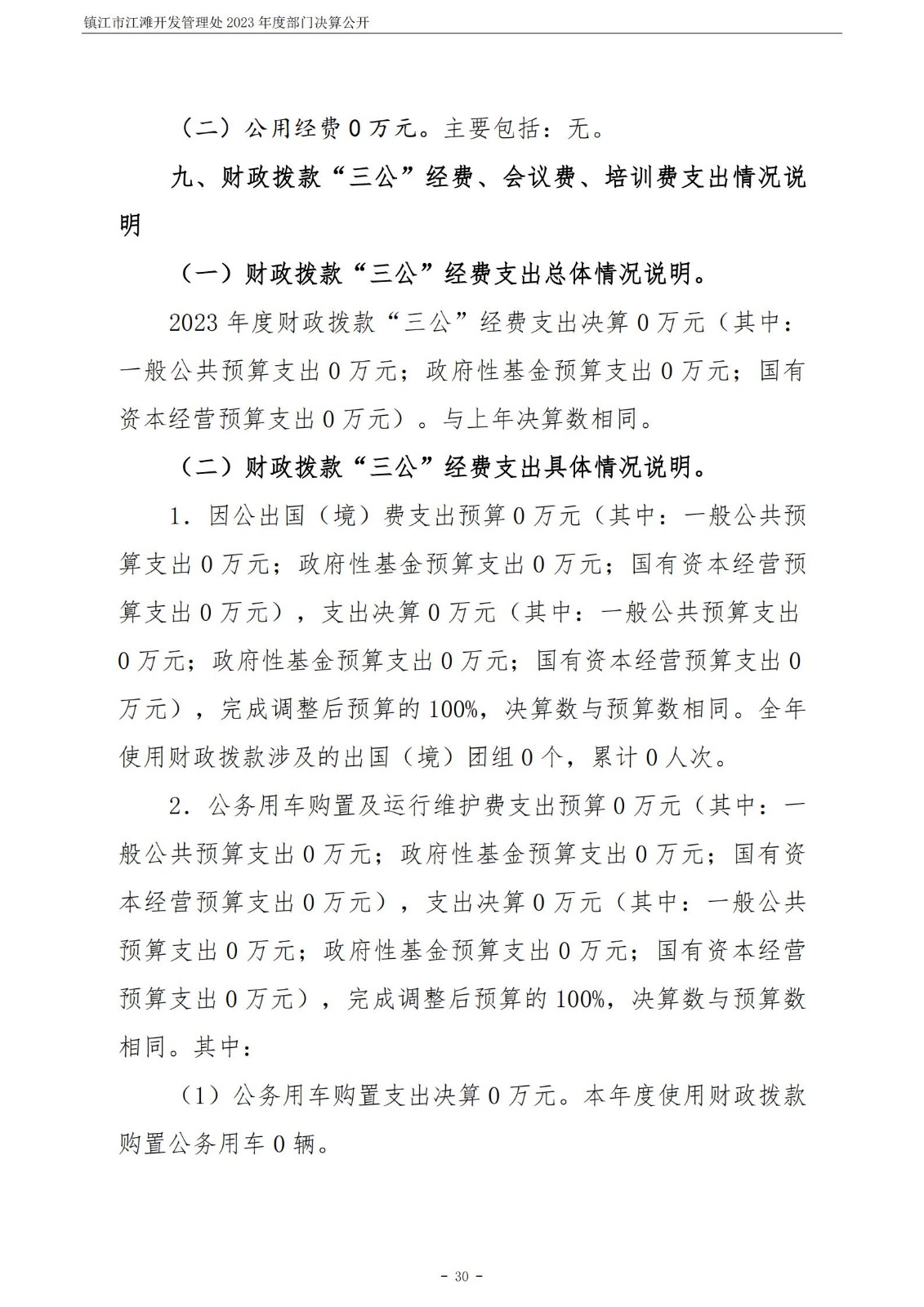 镇江市江滩开发管理处 2023 年度部门决算公开

（二）公用经费 0 万元。主要包括：无。

九、财政拨款“三公”经费、会议费、培训费支出情况说明

（一）财政拨款“三公”经费支出总体情况说明。

2023 年度财政拨款“三公”经费支出决算 0 万元（其中：一般公共预算支出 0 万元；政府性基金预算支出 0 万元；国有资本经营预算支出 0 万元）。与上年决算数相同。

（二）财政拨款“三公”经费支出具体情况说明。

1．因公出国（境）费支出预算 0 万元（其中：一般公共预算支出 0 万元；政府性基金预算支出 0 万元；国有资本经营预算支出 0 万元），支出决算 0 万元（其中：一般公共预算支出 0 万元；政府性基金预算支出 0 万元；国有资本经营预算支出 0 万元），完成调整后预算的 100%，决算数与预算数相同。全年使用财政拨款涉及的出国（境）团组 0 个，累计 0 人次。

2．公务用车购置及运行维护费支出预算 0 万元（其中：一般公共预算支出 0 万元；政府性基金预算支出 0 万元；国有资本经营预算支出 0 万元），支出决算 0 万元（其中：一般公共预算支出 0 万元；政府性基金预算支出 0 万元；国有资本经营预算支出 0 万元），完成调整后预算的 100%，决算数与预算数相同。其中：

（1）公务用车购置支出决算 0 万元。本年度使用财政拨款购置公务用车 0 辆。

- 30 -